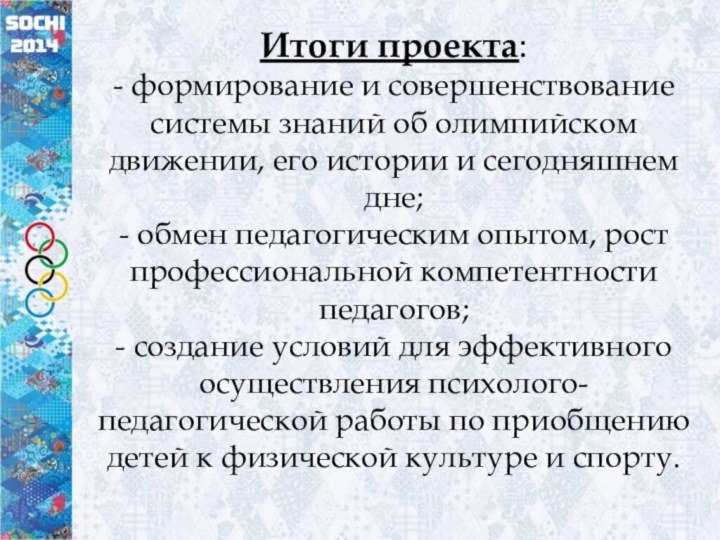 SOCHI 2014

Итоги проекта:
- формирование и совершенствование системы знаний об олимпийском движении, его истории и сегодняшнем дне;
- обмен педагогическим опытом, рост профессиональной компетентности педагогов;
- создание условий для эффективного осуществления психолого-педагогической работы по приобщению детей к физической культуре и спорту.